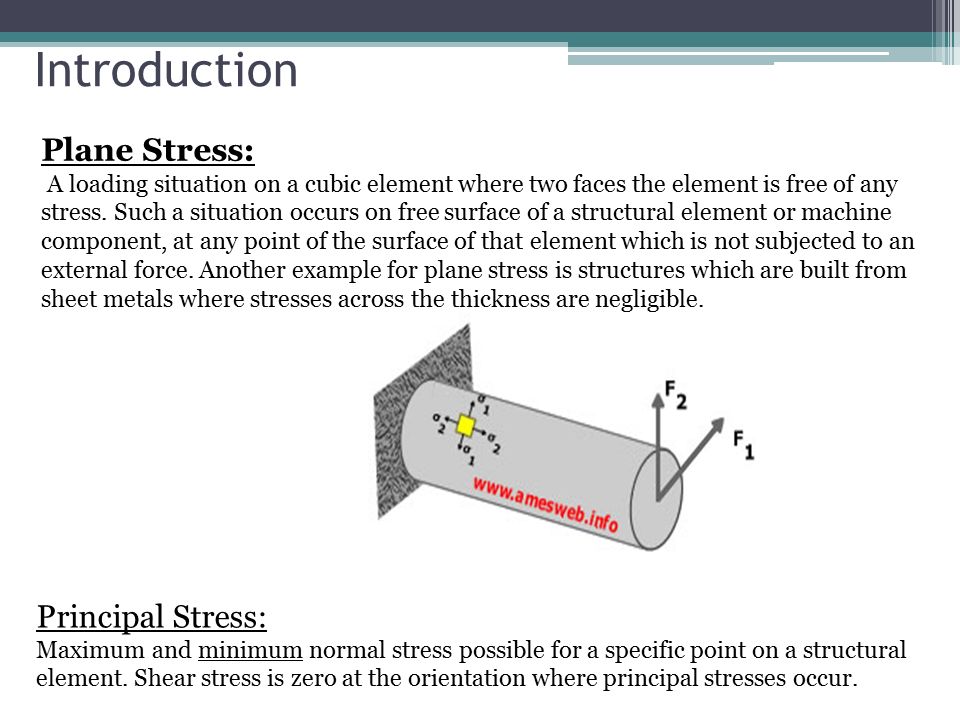 Introduction

Plane Stress:

A loading situation on a cubic element where two faces the element is free of any stress. Such a situation occurs on free surface of a structural element or machine component, at any point of the surface of that element which is not subjected to an external force. Another example for plane stress is structures which are built from sheet metals where stresses across the thickness are negligible.

$\sigma_1$ $\sigma_2$ $\sigma_2$ $\sigma_1$ $F_2$ $F_1$

www.amesweb.info

Principal Stress:

Maximum and minimum normal stress possible for a specific point on a structural element. Shear stress is zero at the orientation where principal stresses occur.